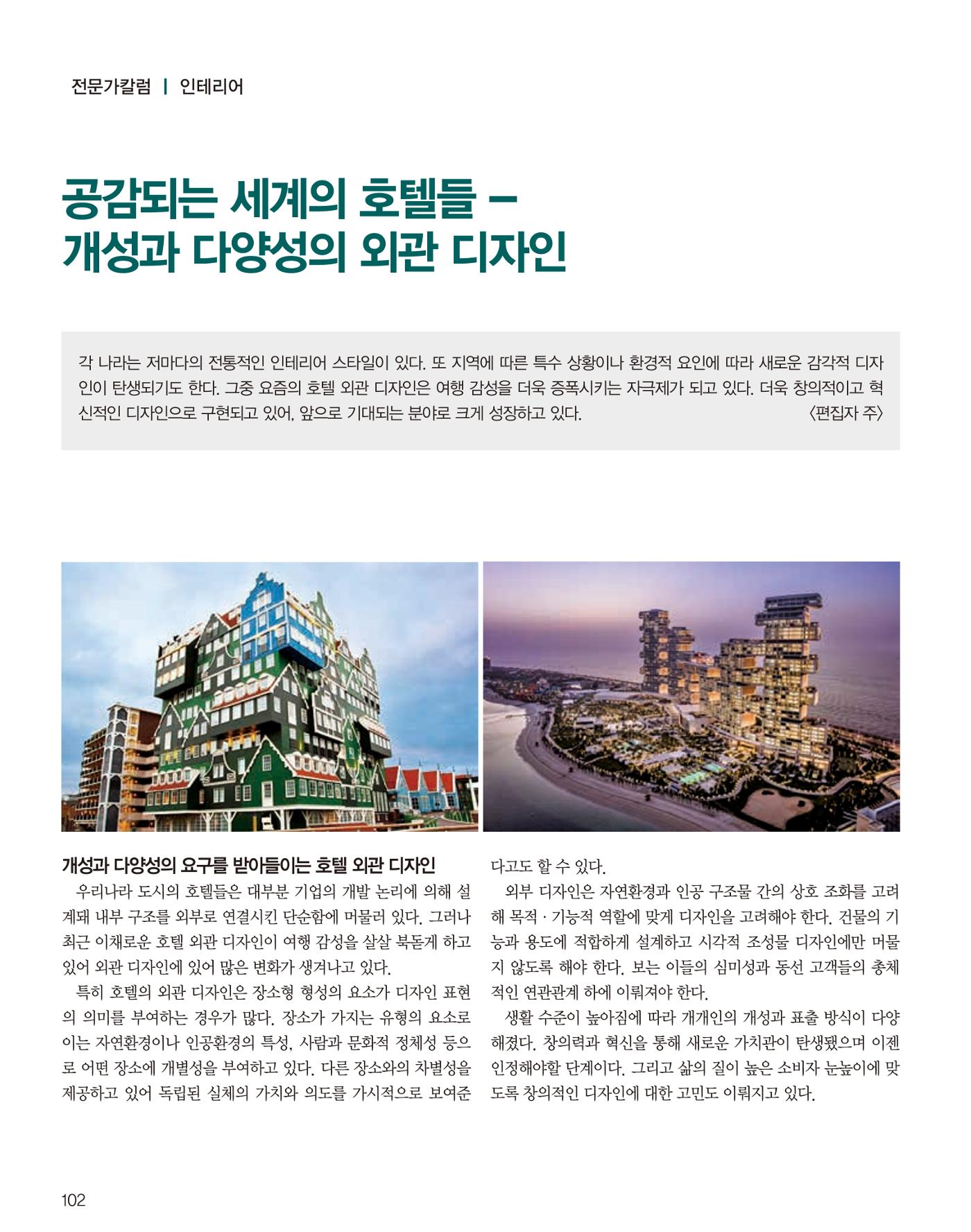 전문가칼럼 | 인테리어

공감되는 세계의 호텔들 –
개성과 다양성의 외관 디자인

각 나라는 저마다의 전통적인 인테리어 스타일이 있다. 또 지역에 따른 특수 상황이나 환경적 요인에 따라 새로운 감각적 디자인이 탄생되기도 한다. 그중 요즘의 호텔 외관 디자인은 여행 감성을 더욱 증폭시키는 자극제가 되고 있다. 더욱 창의적이고 혁신적인 디자인으로 구현되고 있어, 앞으로 기대되는 분야로 크게 성장하고 있다. 〈편집자 주〉

개성과 다양성의 요구를 받아들이는 호텔 외관 디자인
우리나라 도시의 호텔들은 대부분 기업의 개발 논리에 의해 설계돼 내부 구조를 외부로 연결시킨 단순함에 머물러 있다. 그러나 최근 이채로운 호텔 외관 디자인이 여행 감성을 살살 북돋게 하고 있어 외관 디자인에 있어 많은 변화가 생겨나고 있다.

특히 호텔의 외관 디자인은 장소형 형성의 요소가 디자인 표현의 의미를 부여하는 경우가 많다. 장소가 가지는 유형의 요소로 이는 자연환경이나 인공환경의 특성, 사람과 문화적 정체성 등으로 어떤 장소에 개별성을 부여하고 있다. 다른 장소와의 차별성을 제공하고 있어 독립된 실체의 가치와 의도를 가시적으로 보여준다고도 할 수 있다.

외부 디자인은 자연환경과 인공 구조물 간의 상호 조화를 고려해 목적 · 기능적 역할에 맞게 디자인을 고려해야 한다. 건물의 기능과 용도에 적합하게 설계하고 시각적 조성물 디자인에만 머물지 않도록 해야 한다. 보는 이들의 심미성과 동선 고객들의 총체적인 연관관계 하에 이뤄져야 한다.

생활 수준이 높아짐에 따라 개개인의 개성과 표출 방식이 다양해졌다. 창의력과 혁신을 통해 새로운 가치관이 탄생됐으며 이젠 인정해야할 단계이다. 그리고 삶의 질이 높은 소비자 눈높이에 맞도록 창의적인 디자인에 대한 고민도 이뤄지고 있다.

102